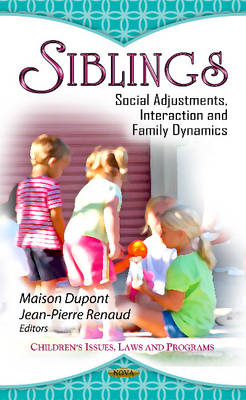 SIBLINGS

Social Adjustments, Interaction and Family Dynamics

Maison Dupont
Jean-Pierre Renaud
Editors

CHILDREN'S ISSUES, LAWS AND PROGRAMS

NOVA